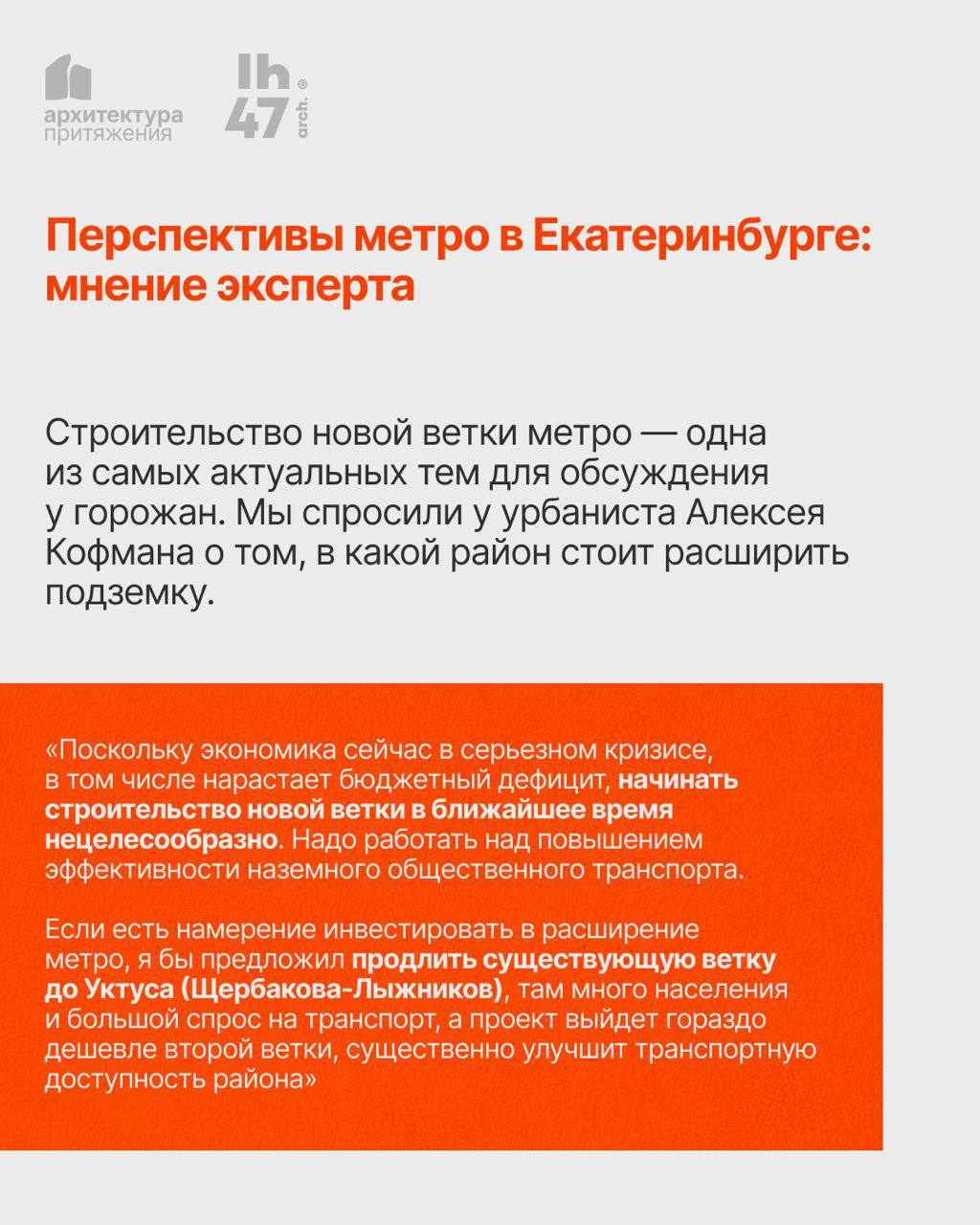 архитектура притяжения

lh 47 arch. ®

Перспективы метро в Екатеринбурге: мнение эксперта

Строительство новой ветки метро — одна из самых актуальных тем для обсуждения у горожан. Мы спросили у урбаниста Алексея Кофмана о том, в какой район стоит расширить подземку.

«Поскольку экономика сейчас в серьезном кризисе, в том числе нарастает бюджетный дефицит, начинать строительство новой ветки в ближайшее время нецелесообразно. Надо работать над повышением эффективности наземного общественного транспорта.

Если есть намерение инвестировать в расширение метро, я бы предложил продлить существующую ветку до Уктуса (Щербакова-Лыжников), там много населения и большой спрос на транспорт, а проект выйдет гораздо дешевле второй ветки, существенно улучшит транспортную доступность района»